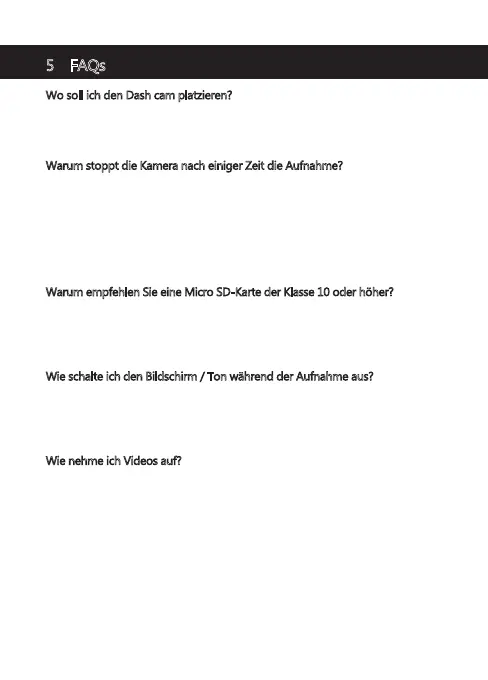 5 FAQs

Wo soll ich den Dash cam platzieren?

Warum stoppt die Kamera nach einiger Zeit die Aufnahme?

Warum empfehlen Sie eine Micro SD-Karte der Klasse 10 oder höher?

Wie schalte ich den Bildschirm / Ton während der Aufnahme aus?

Wie nehme ich Videos auf?